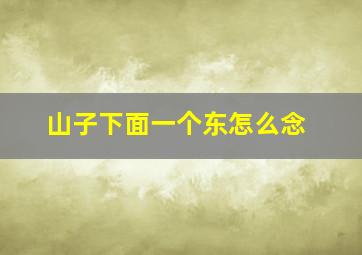 山子下面一个东怎么念